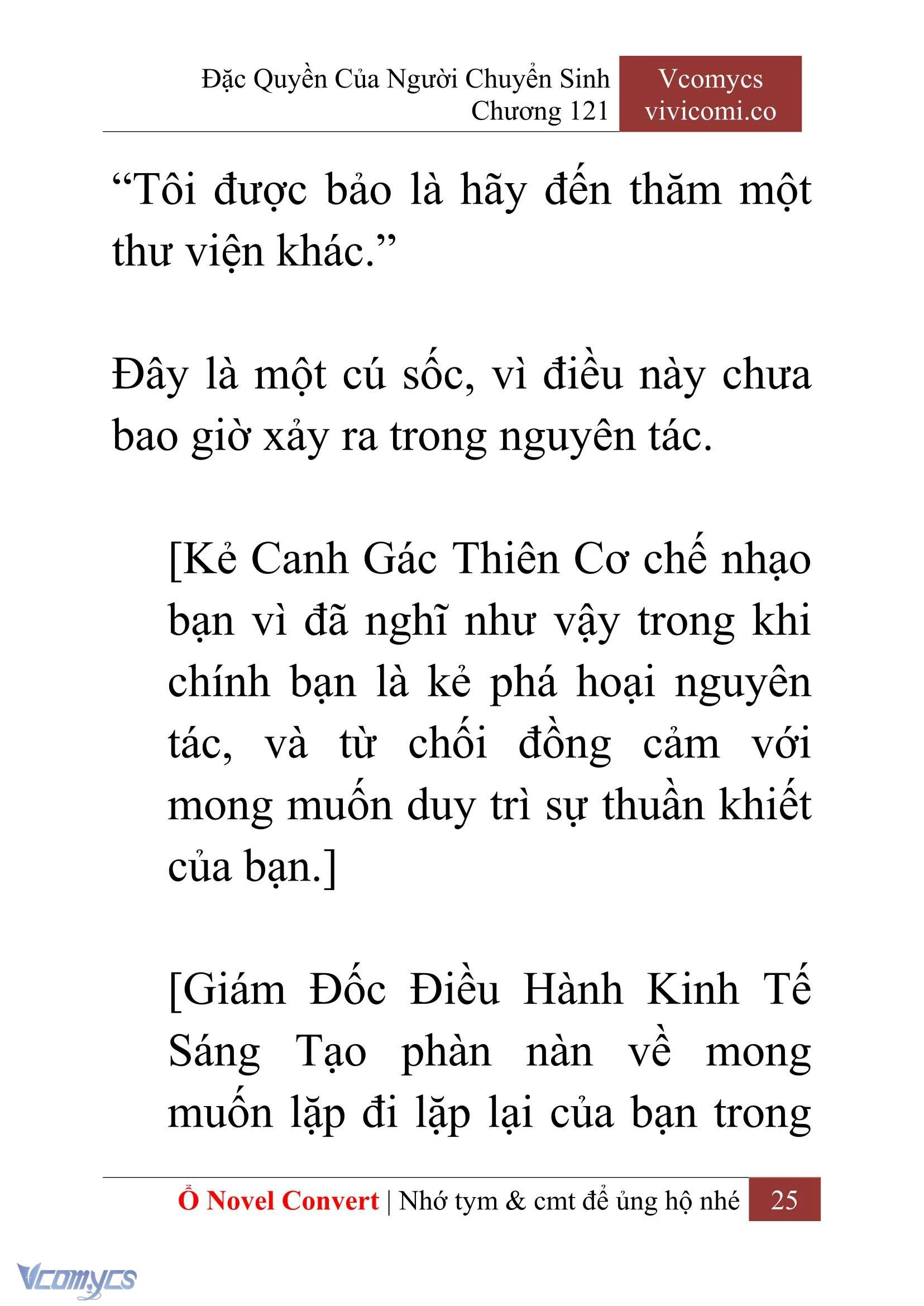 Đặc Quyền Của Người Chuyển Sinh
Chương 121

Vcomycs
vivicomi.co

“Tôi được bảo là hãy đến thăm một thư viện khác.”

Đây là một cú sốc, vì điều này chưa bao giờ xảy ra trong nguyên tác.

[Kẻ Canh Gác Thiên Cơ chế nhạo bạn vì đã nghĩ như vậy trong khi chính bạn là kẻ phá hoại nguyên tác, và từ chối đồng cảm với mong muốn duy trì sự thuần khiết của bạn.]

[Giám Đốc Điều Hành Kinh Tế Sáng Tạo phàn nàn về mong muốn lặp đi lặp lại của bạn trong

Ổ Novel Convert | Nhớ tym & cmt để ủng hộ nhé 25

Vcomycs